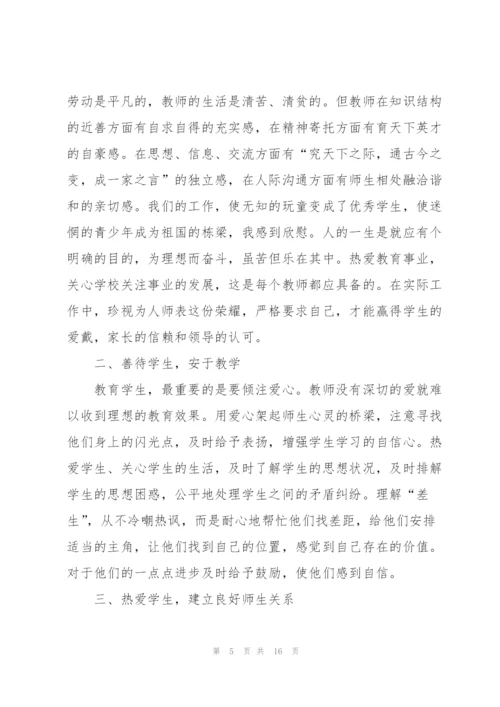 劳动是平凡的，教师的生活是清苦、清贫的。但教师在知识结构的近善方面有自求自得的充实感，在精神寄托方面有育天下英才的自豪感。在思想、信息、交流方面有“究天下之际，通古今之变，成一家之言”的独立感，在人际沟通方面有师生相处融洽谐和的亲切感。我们的工作，使无知的玩童变成了优秀学生，使迷惘的青少年成为祖国的栋梁，我感到欣慰。人的一生是就应有个明确的目的，为理想而奋斗，虽苦但乐在其中。热爱教育事业，关心学校关注事业的发展，这是每个教师都应具备的。在实际工作中，珍视为人师表这份荣耀，严格要求自己，才能赢得学生的爱戴，家长的信赖和领导的认可。

二、善待学生，安于教学

教育学生，最重要的是要倾注爱心。教师没有深切的爱就难以收到理想的教育效果。用爱心架起师生心灵的桥梁，注意寻找他们身上的闪光点，及时给予表扬，增强学生学习的自信心。热爱学生、关心学生的生活，及时了解学生的思想状况，及时排解学生的思想困惑，公平地处理学生之间的矛盾纠纷。理解“差生”，从不冷嘲热讽，而是耐心地帮忙他们找差距，给他们安排适当的主角，让他们找到自己的位置，感觉到自己存在的价值。对于他们的一点点进步及时给予鼓励，使他们感到自信。

三、热爱学生，建立良好师生关系

第 5 页 共 16 页